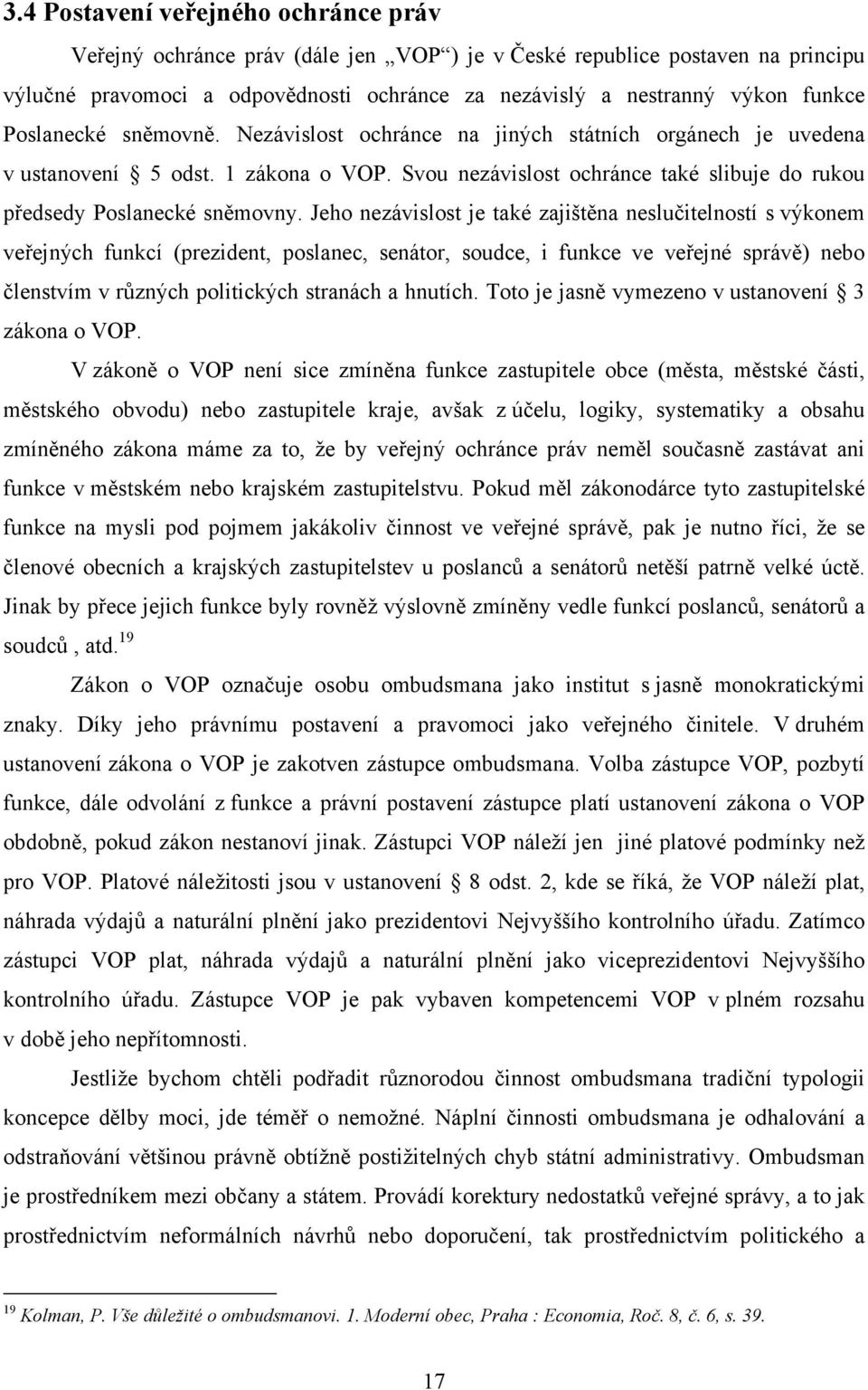 3.4 Postavení veřejného ochránce práv

Veřejný ochránce práv (dále jen „VOP“) je v České republice postaven na principu výlučné pravomoci a odpovědnosti ochránce za nezávislý a nestranný výkon funkce Poslanecké sněmovně. Nezávislost ochránce na jiných státních orgánech je uvedena v ustanovení § 5 odst. 1 zákona o VOP. Svou nezávislost ochránce také slibuje do rukou předsedy Poslanecké sněmovny. Jeho nezávislost je také zajištěna neslučitelností s výkonem veřejných funkcí (prezident, poslanec, senátor, soudce, i funkce ve veřejné správě) nebo členstvím v různých politických stranách a hnutích. Toto je jasně vymezeno v ustanovení § 3 zákona o VOP.

V zákoně o VOP není sice zmíněna funkce zastupitele obce (města, městské části, městského obvodu) nebo zastupitele kraje, avšak z účelu, logiky, systematiky a obsahu zmíněného zákona máme za to, že by veřejný ochránce práv neměl současně zastávat ani funkce v městském nebo krajském zastupitelstvu. Pokud měl zákonodárce tyto zastupitelské funkce na mysli pod pojmem jakákoliv činnost ve veřejné správě, pak je nutno říci, že se členové obecních a krajských zastupitelstev u poslanců a senátorů netěší patrně velké úctě. Jinak by přece jejich funkce byly rovněž výslovně zmíněny vedle funkcí poslanců, senátorů a soudců , atd.$^{19}$

Zákon o VOP označuje osobu ombudsmana jako institut s jasně monokratickými znaky. Díky jeho právnímu postavení a pravomoci jako veřejného činitele. V druhém ustanovení zákona o VOP je zakotven zástupce ombudsmana. Volba zástupce VOP, pozbytí funkce, dále odvolání z funkce a právní postavení zástupce platí ustanovení zákona o VOP obdobně, pokud zákon nestanoví jinak. Zástupci VOP náleží jen jiné platové podmínky než pro VOP. Platové náležitosti jsou v ustanovení § 8 odst. 2, kde se říká, že VOP náleží plat, náhrada výdajů a naturální plnění jako prezidentovi Nejvyššího kontrolního úřadu. Zatímco zástupci VOP plat, náhrada výdajů a naturální plnění jako viceprezidentovi Nejvyššího kontrolního úřadu. Zástupce VOP je pak vybaven kompetencemi VOP v plném rozsahu v době jeho nepřítomnosti.

Jestliže bychom chtěli podřadit různorodou činnost ombudsmana tradiční typologii koncepce dělby moci, jde téměř o nemožné. Náplní činnosti ombudsmana je odhalování a odstraňování většinou právně obtížně postižitelných chyb státní administrativy. Ombudsman je prostředníkem mezi občany a státem. Provádí korektury nedostatků veřejné správy, a to jak prostřednictvím neformálních návrhů nebo doporučení, tak prostřednictvím politického a

$^{19}$ Kolman, P. Vše důležité o ombudsmanovi. 1. Moderní obec, Praha : Economia, Roč. 8, č. 6, s. 39.

17